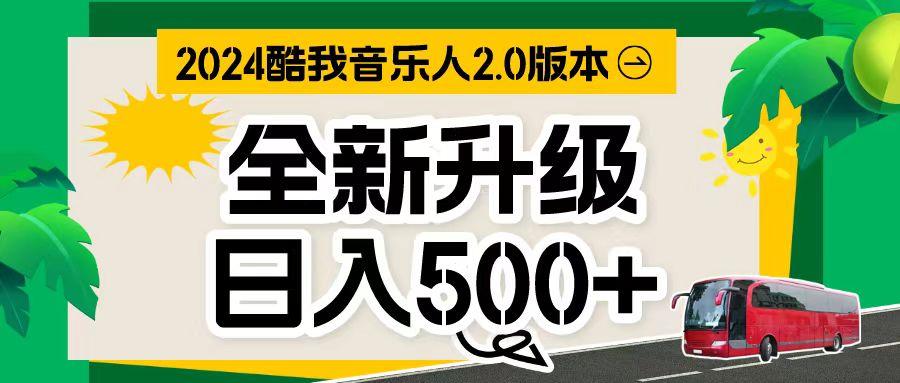 2024酷我音乐人2.0版本

全新升级

日入500+